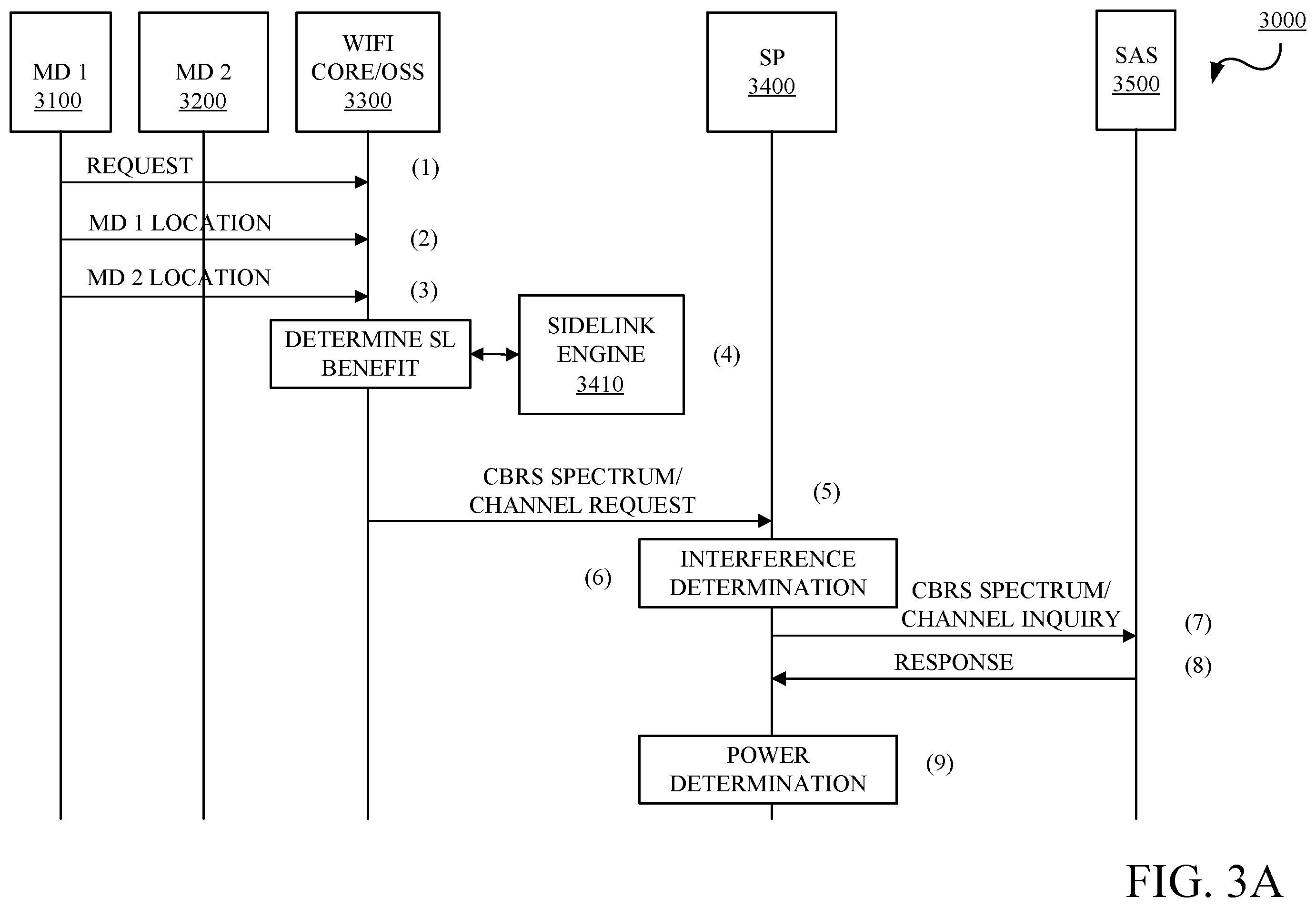 MD 1
3100

MD 2
3200

WIFI
CORE/OSS
3300

SP
3400

SAS
3500

3000

REQUEST
(1)

MD 1 LOCATION
(2)

MD 2 LOCATION
(3)

DETERMINE SL BENEFIT

SIDELINK ENGINE
3410

(4)

CBRS SPECTRUM/ CHANNEL REQUEST
(5)

(6)
INTERFERENCE DETERMINATION

CBRS SPECTRUM/ CHANNEL INQUIRY
(7)

RESPONSE
(8)

POWER DETERMINATION
(9)

FIG. 3A